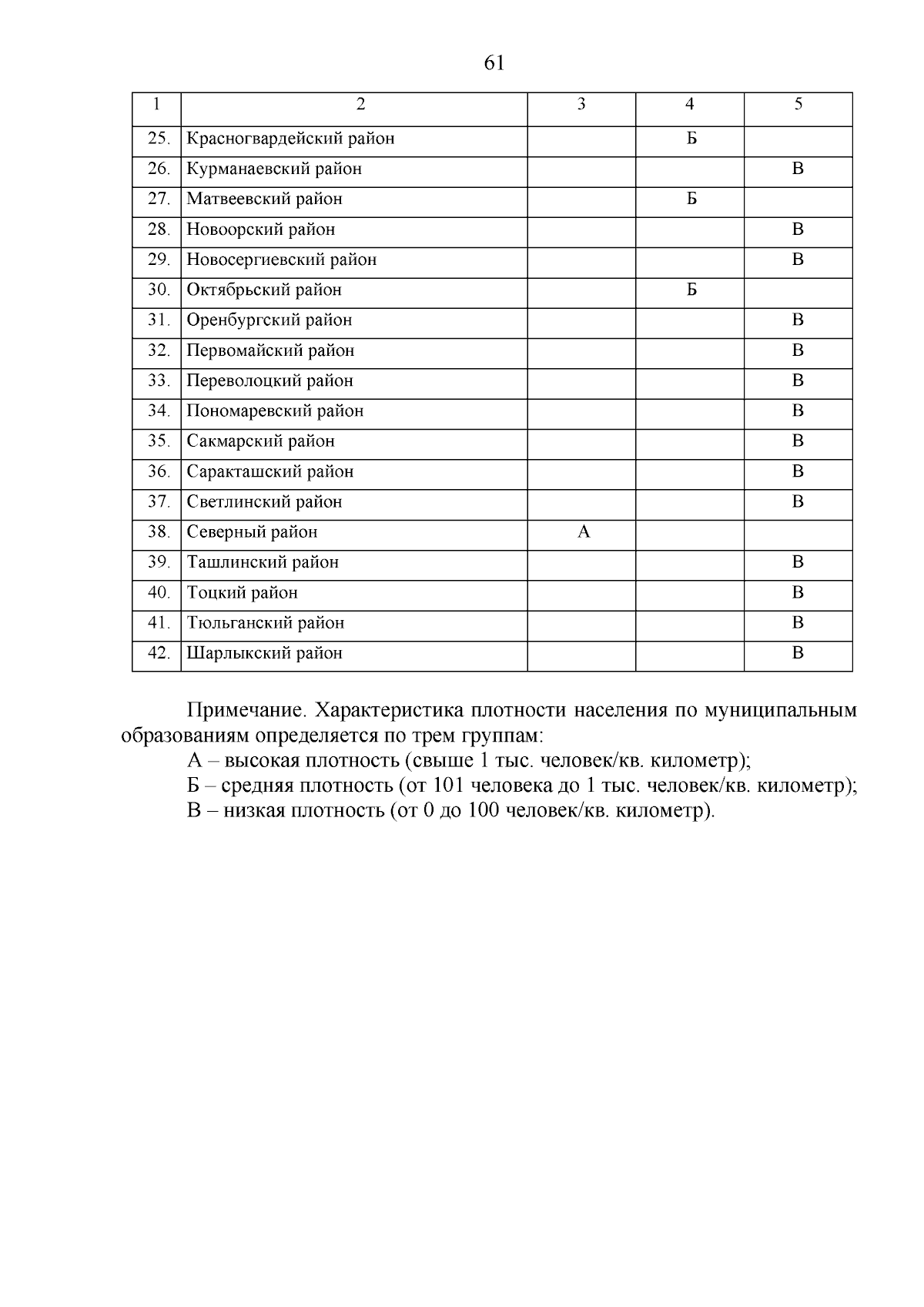 61

| 1 | 2 | 3 | 4 | 5 |
|---|---|---|---|---|
| 25. | Красногвардейский район | | Б | |
| 26. | Курманаевский район | | | В |
| 27. | Матвеевский район | | Б | |
| 28. | Новоорский район | | | В |
| 29. | Новосергиевский район | | | В |
| 30. | Октябрьский район | | Б | |
| 31. | Оренбургский район | | | В |
| 32. | Первомайский район | | | В |
| 33. | Переволоцкий район | | | В |
| 34. | Пономаревский район | | | В |
| 35. | Сакмарский район | | | В |
| 36. | Саракташский район | | | В |
| 37. | Светлинский район | | | В |
| 38. | Северный район | А | | |
| 39. | Ташлинский район | | | В |
| 40. | Тоцкий район | | | В |
| 41. | Тюльганский район | | | В |
| 42. | Шарлыкский район | | | В |

Примечание. Характеристика плотности населения по муниципальным образованиям определяется по трем группам:

А – высокая плотность (свыше 1 тыс. человек/кв. километр);

Б – средняя плотность (от 101 человека до 1 тыс. человек/кв. километр);

В – низкая плотность (от 0 до 100 человек/кв. километр).